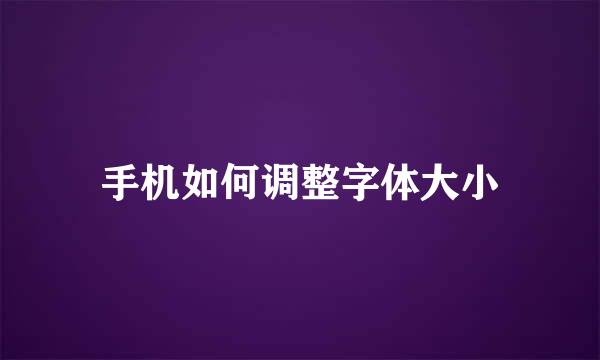 手机如何调整字体大小